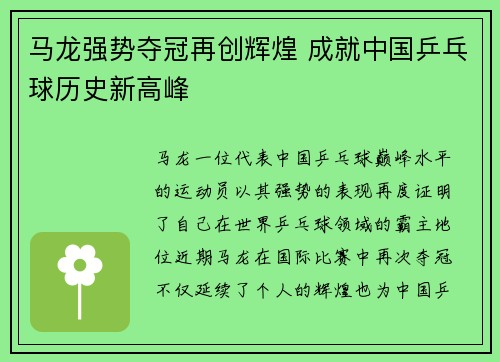 马龙强势夺冠再创辉煌 成就中国乒乓球历史新高峰

马龙一位代表中国乒乓球巅峰水平的运动员以其强势的表现再度证明了自己在世界乒乓球领域的霸主地位近期马龙在国际比赛中再次夺冠不仅延续了个人的辉煌也为中国乒